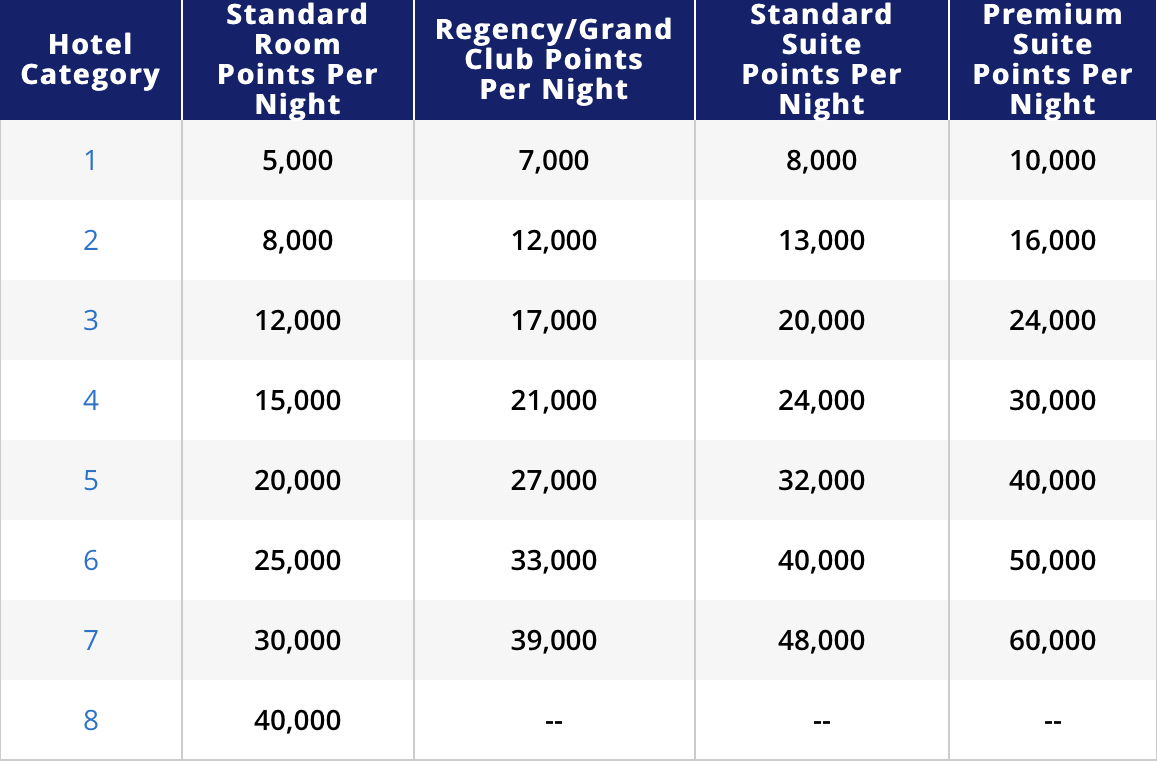 | Hotel Category | Standard Room Points Per Night | Regency/Grand Club Points Per Night | Standard Suite Points Per Night | Premium Suite Points Per Night |
|---|---|---|---|---|
| 1 | 5,000 | 7,000 | 8,000 | 10,000 |
| 2 | 8,000 | 12,000 | 13,000 | 16,000 |
| 3 | 12,000 | 17,000 | 20,000 | 24,000 |
| 4 | 15,000 | 21,000 | 24,000 | 30,000 |
| 5 | 20,000 | 27,000 | 32,000 | 40,000 |
| 6 | 25,000 | 33,000 | 40,000 | 50,000 |
| 7 | 30,000 | 39,000 | 48,000 | 60,000 |
| 8 | 40,000 | -- | -- | -- |